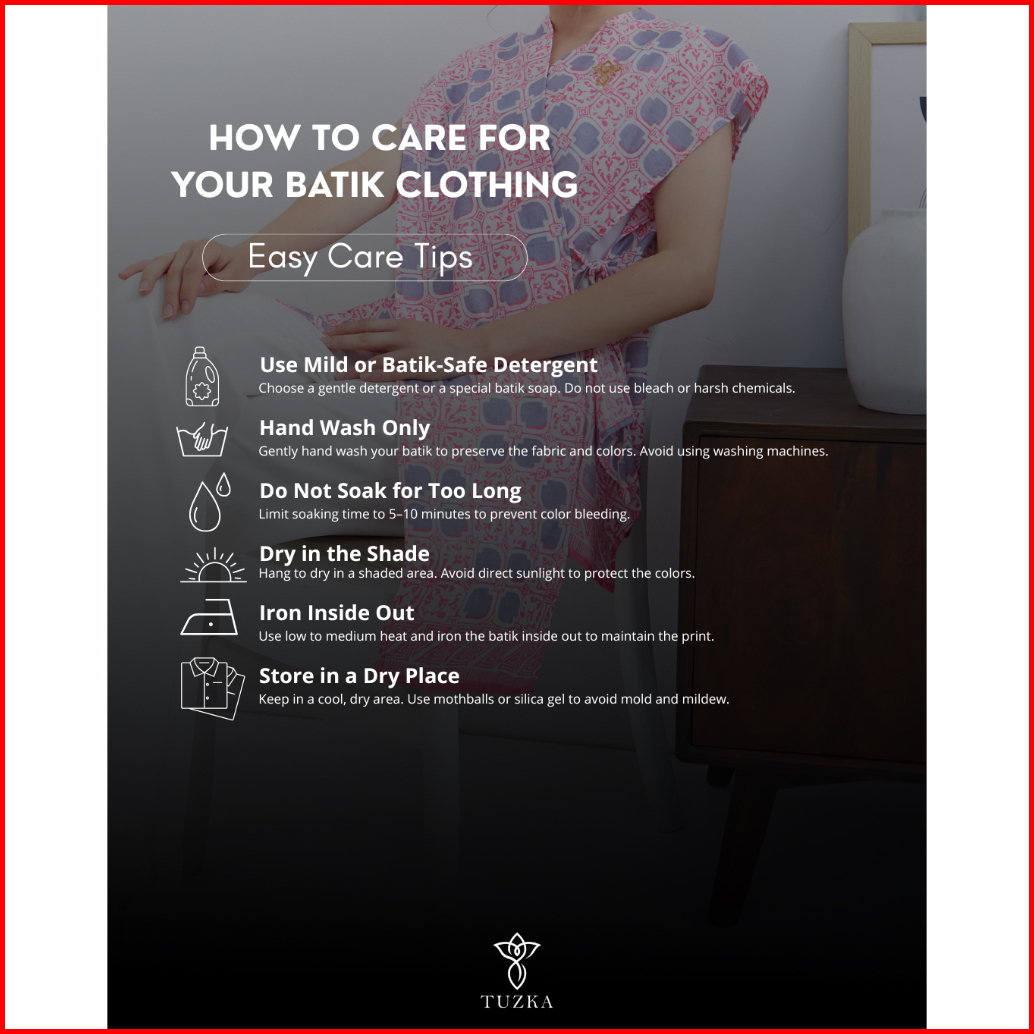 HOW TO CARE FOR YOUR BATIK CLOTHING

Easy Care Tips

Use Mild or Batik-Safe Detergent
Choose a gentle detergent or a special batik soap. Do not use bleach or harsh chemicals.

Hand Wash Only
Gently hand wash your batik to preserve the fabric and colors. Avoid using washing machines.

Do Not Soak for Too Long
Limit soaking time to 5–10 minutes to prevent color bleeding.

Dry in the Shade
Hang to dry in a shaded area. Avoid direct sunlight to protect the colors.

Iron Inside Out
Use low to medium heat and iron the batik inside out to maintain the print.

Store in a Dry Place
Keep in a cool, dry area. Use mothballs or silica gel to avoid mold and mildew.

TUZKA